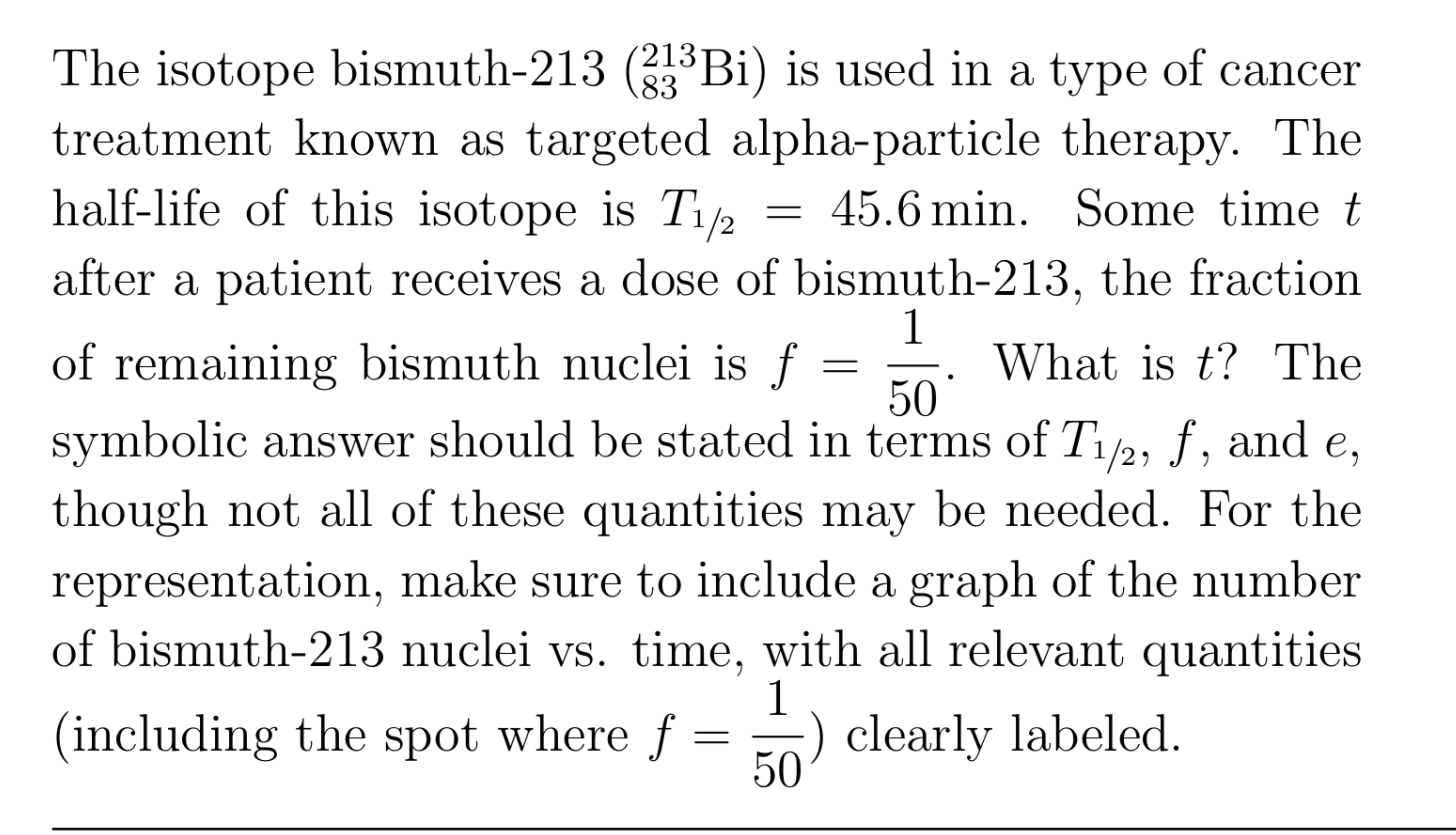 The isotope bismuth-213 ($^{213}_{83}\text{Bi}$) is used in a type of cancer treatment known as targeted alpha-particle therapy. The half-life of this isotope is $T_{1/2} = 45.6\,\text{min}$. Some time $t$ after a patient receives a dose of bismuth-213, the fraction of remaining bismuth nuclei is $f = \frac{1}{50}$. What is $t$? The symbolic answer should be stated in terms of $T_{1/2}$, $f$, and $e$, though not all of these quantities may be needed. For the representation, make sure to include a graph of the number of bismuth-213 nuclei vs. time, with all relevant quantities (including the spot where $f = \frac{1}{50}$) clearly labeled.